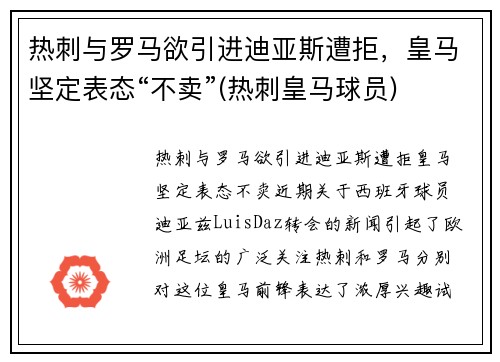 热刺与罗马欲引进迪亚斯遭拒，皇马坚定表态“不卖”(热刺皇马球员)

热刺与罗马欲引进迪亚斯遭拒皇马坚定表态不卖近期关于西班牙球员迪亚兹LuisDaz转会的新闻引起了欧洲足坛的广泛关注热刺和罗马分别对这位皇马前锋表达了浓厚兴趣试